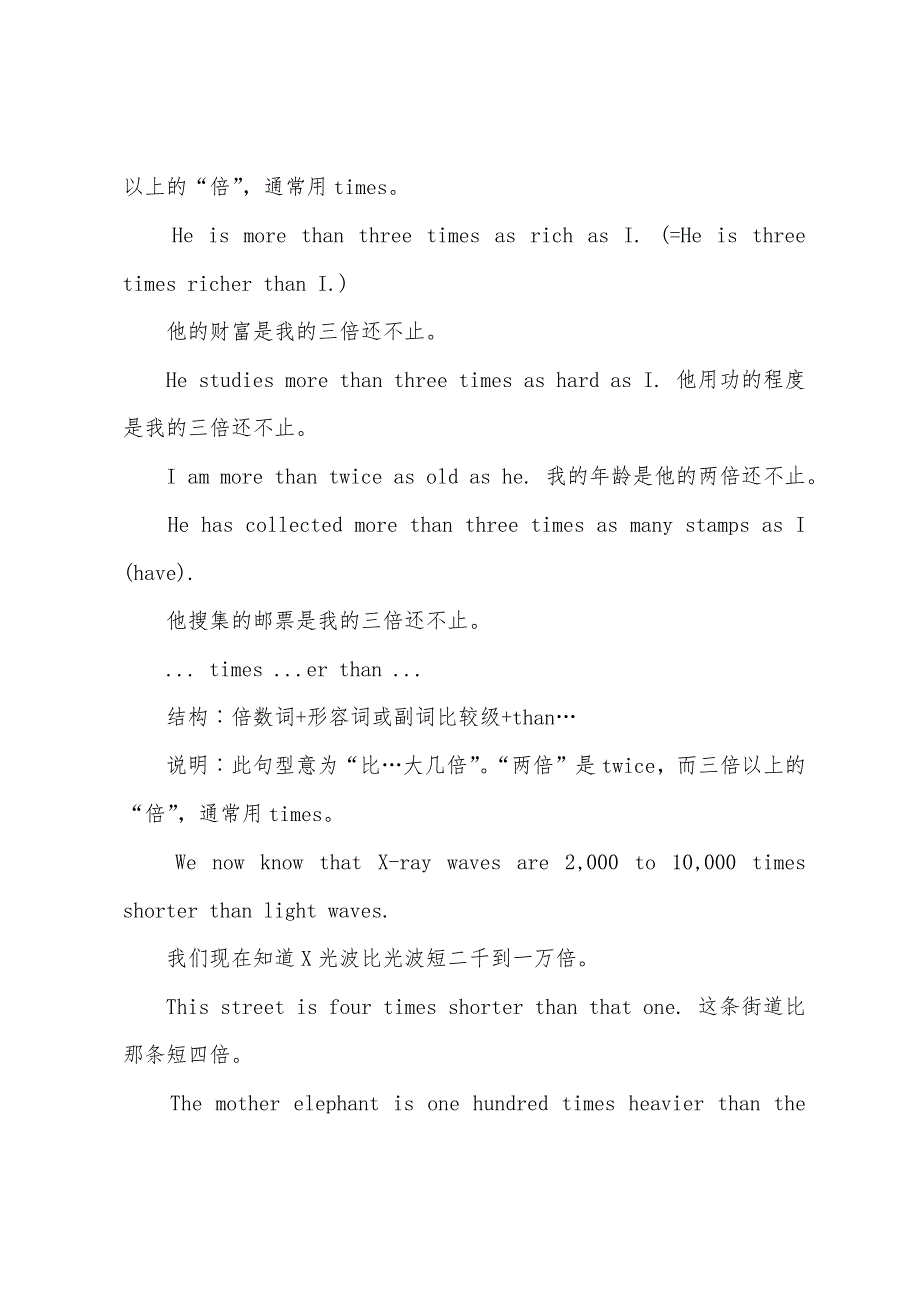 以上的“倍”，通常用 times。

He is more than three times as rich as I. (=He is three times richer than I.)

他的财富是我的三倍还不止。

He studies more than three times as hard as I. 他用功的程度是我的三倍还不止。

I am more than twice as old as he. 我的年龄是他的两倍还不止。

He has collected more than three times as many stamps as I (have).

他搜集的邮票是我的三倍还不止。

... times ...er than ...

结构：倍数词+形容词或副词比较级+than…

说明：此句型意为“比…大几倍”。“两倍”是 twice，而三倍以上的“倍”，通常用 times。

We now know that X-ray waves are 2,000 to 10,000 times shorter than light waves.

我们现在知道 X 光波比光波短二千到一万倍。

This street is four times shorter than that one. 这条街道比那条短四倍。

The mother elephant is one hundred times heavier than the